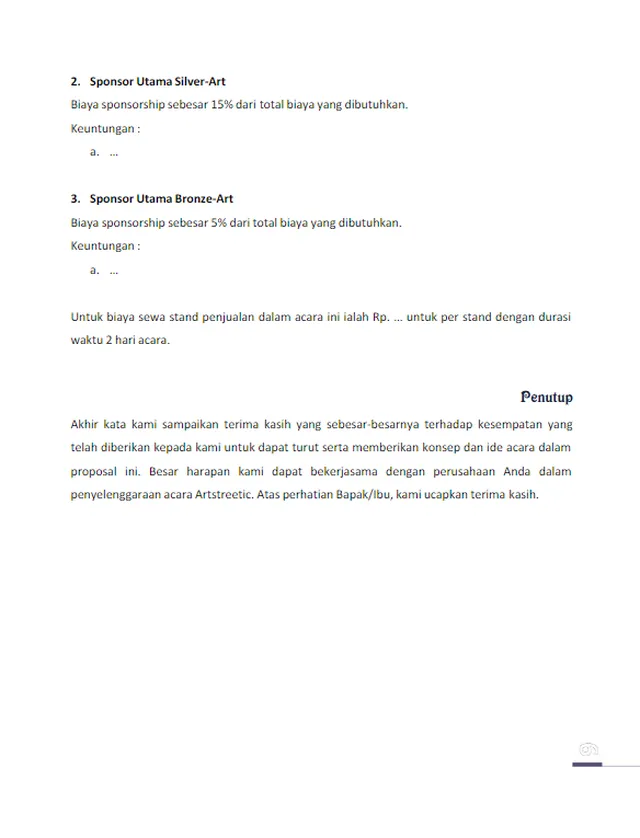 2. Sponsor Utama Silver-Art
Biaya sponsorship sebesar 15% dari total biaya yang dibutuhkan.
Keuntungan :
a. ...

3. Sponsor Utama Bronze-Art
Biaya sponsorship sebesar 5% dari total biaya yang dibutuhkan.
Keuntungan :
a. ...

Untuk biaya sewa stand penjualan dalam acara ini ialah Rp. ... untuk per stand dengan durasi waktu 2 hari acara.

Penutup

Akhir kata kami sampaikan terima kasih yang sebesar-besarnya terhadap kesempatan yang telah diberikan kepada kami untuk dapat turut serta memberikan konsep dan ide acara dalam proposal ini. Besar harapan kami dapat bekerjasama dengan perusahaan Anda dalam penyelenggaraan acara Artstreetic. Atas perhatian Bapak/Ibu, kami ucapkan terima kasih.